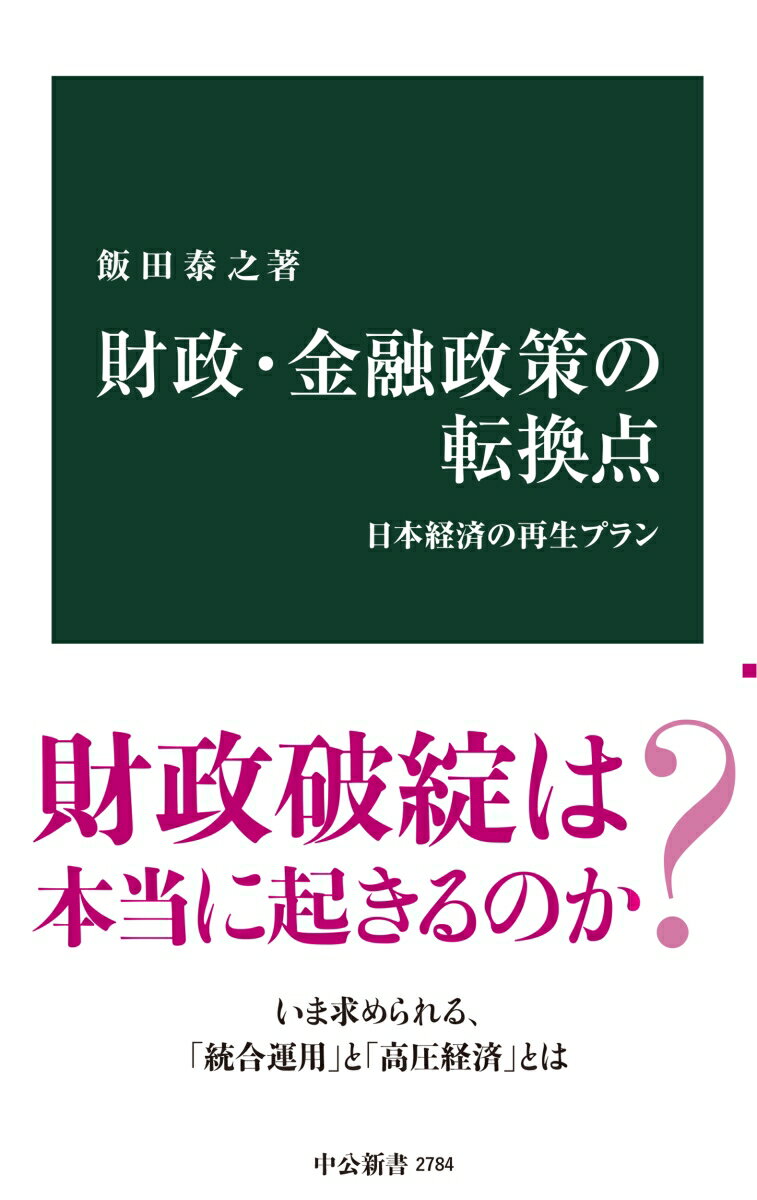 飯田泰之著

財政・金融政策の転換点

日本経済の再生プラン

財政破綻は本当に起きるのか?

いま求められる、「統合運用」と「高圧経済」とは

中公新書 2784